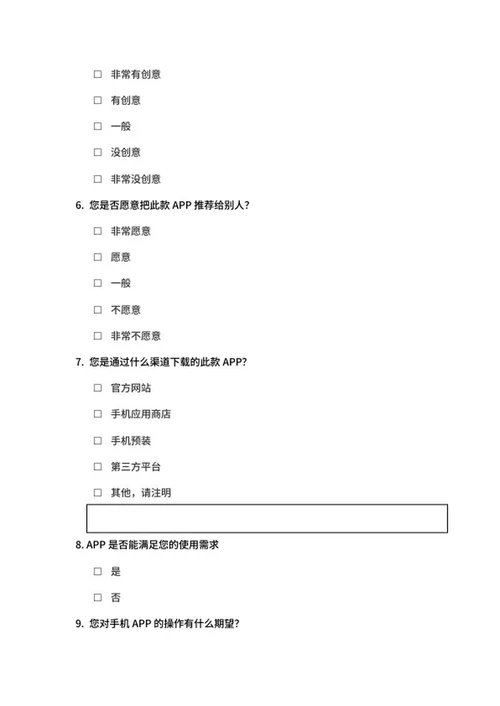 ☐ 非常有创意

☐ 有创意

☐ 一般

☐ 没创意

☐ 非常没创意

6. 您是否愿意把此款 APP 推荐给别人？

☐ 非常愿意

☐ 愿意

☐ 一般

☐ 不愿意

☐ 非常不愿意

7. 您是通过什么渠道下载的此款 APP？

☐ 官方网站

☐ 手机应用商店

☐ 手机预装

☐ 第三方平台

☐ 其他，请注明

8. APP 是否能满足您的使用需求

☐ 是

☐ 否

9. 您对手机 APP 的操作有什么期望？